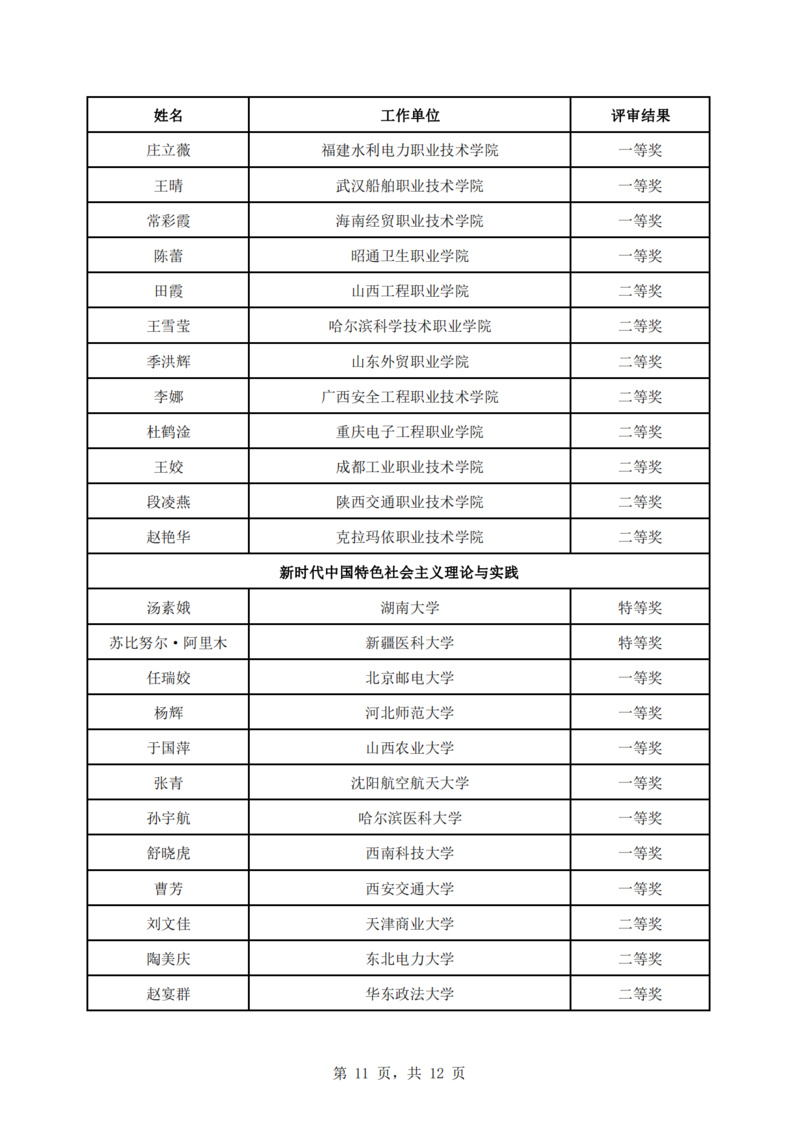 | 姓名 | 工作单位 | 评审结果 |
|---|---|---|
| 庄立薇 | 福建水利电力职业技术学院 | 一等奖 |
| 王晴 | 武汉船舶职业技术学院 | 一等奖 |
| 常彩霞 | 海南经贸职业技术学院 | 一等奖 |
| 陈蕾 | 昭通卫生职业学院 | 一等奖 |
| 田霞 | 山西工程职业学院 | 二等奖 |
| 王雪莹 | 哈尔滨科学技术职业学院 | 二等奖 |
| 季洪辉 | 山东外贸职业学院 | 二等奖 |
| 李娜 | 广西安全工程职业技术学院 | 二等奖 |
| 杜鹤淦 | 重庆电子工程职业学院 | 二等奖 |
| 王姣 | 成都工业职业技术学院 | 二等奖 |
| 段凌燕 | 陕西交通职业技术学院 | 二等奖 |
| 赵艳华 | 克拉玛依职业技术学院 | 二等奖 |
| 新时代中国特色社会主义理论与实践 | | |
| 汤素娥 | 湖南大学 | 特等奖 |
| 苏比努尔·阿里木 | 新疆医科大学 | 特等奖 |
| 任瑞姣 | 北京邮电大学 | 一等奖 |
| 杨辉 | 河北师范大学 | 一等奖 |
| 于国萍 | 山西农业大学 | 一等奖 |
| 张青 | 沈阳航空航天大学 | 一等奖 |
| 孙宇航 | 哈尔滨医科大学 | 一等奖 |
| 舒晓虎 | 西南科技大学 | 一等奖 |
| 曹芳 | 西安交通大学 | 一等奖 |
| 刘文佳 | 天津商业大学 | 二等奖 |
| 陶美庆 | 东北电力大学 | 二等奖 |
| 赵宴群 | 华东政法大学 | 二等奖 |

第 11 页，共 12 页